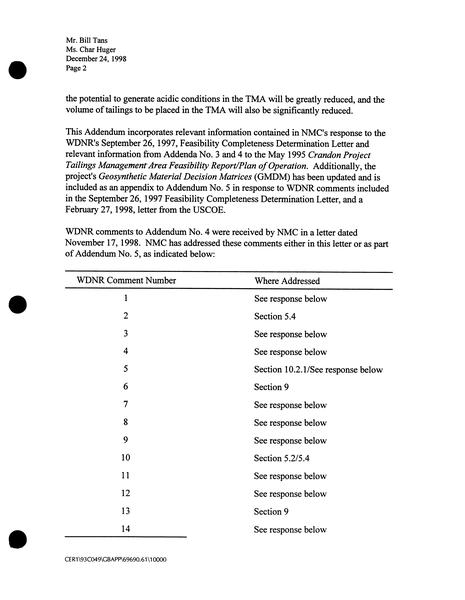 Mr. Bill Tans
Ms. Char Huger
December 24, 1998
Page 2

the potential to generate acidic conditions in the TMA will be greatly reduced, and the volume of tailings to be placed in the TMA will also be significantly reduced.

This Addendum incorporates relevant information contained in NMC's response to the WDNR's September 26, 1997, Feasibility Completeness Determination Letter and relevant information from Addenda No. 3 and 4 to the May 1995 Crandon Project Tailings Management Area Feasibility Report/Plan of Operation. Additionally, the project's Geosynthetic Material Decision Matrices (GMDM) has been updated and is included as an appendix to Addendum No. 5 in response to WDNR comments included in the September 26, 1997 Feasibility Completeness Determination Letter, and a February 27, 1998, letter from the USCOE.

WDNR comments to Addendum No. 4 were received by NMC in a letter dated November 17, 1998. NMC has addressed these comments either in this letter or as part of Addendum No. 5, as indicated below:

| WDNR Comment Number | Where Addressed |
|---|---|
| 1 | See response below |
| 2 | Section 5.4 |
| 3 | See response below |
| 4 | See response below |
| 5 | Section 10.2.1/See response below |
| 6 | Section 9 |
| 7 | See response below |
| 8 | See response below |
| 9 | See response below |
| 10 | Section 5.2/5.4 |
| 11 | See response below |
| 12 | See response below |
| 13 | Section 9 |
| 14 | See response below |

CER1\93C049\GBAPP\69690.61\10000